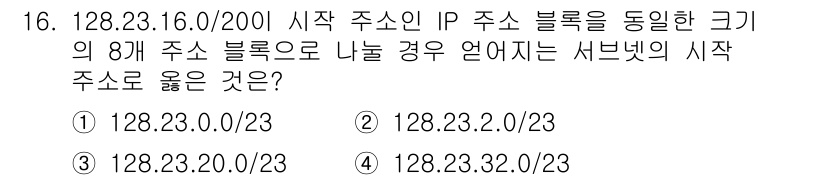 16. 128.23.16.0/20이 시작 주소인 IP 주소 블록을 동일한 크기의 8개 주소 블록으로 나눌 경우 얻어지는 서브넷의 시작 주소로 옳은 것은?

① 128.23.0.0/23 ② 128.23.2.0/23

③ 128.23.20.0/23 ④ 128.23.32.0/23